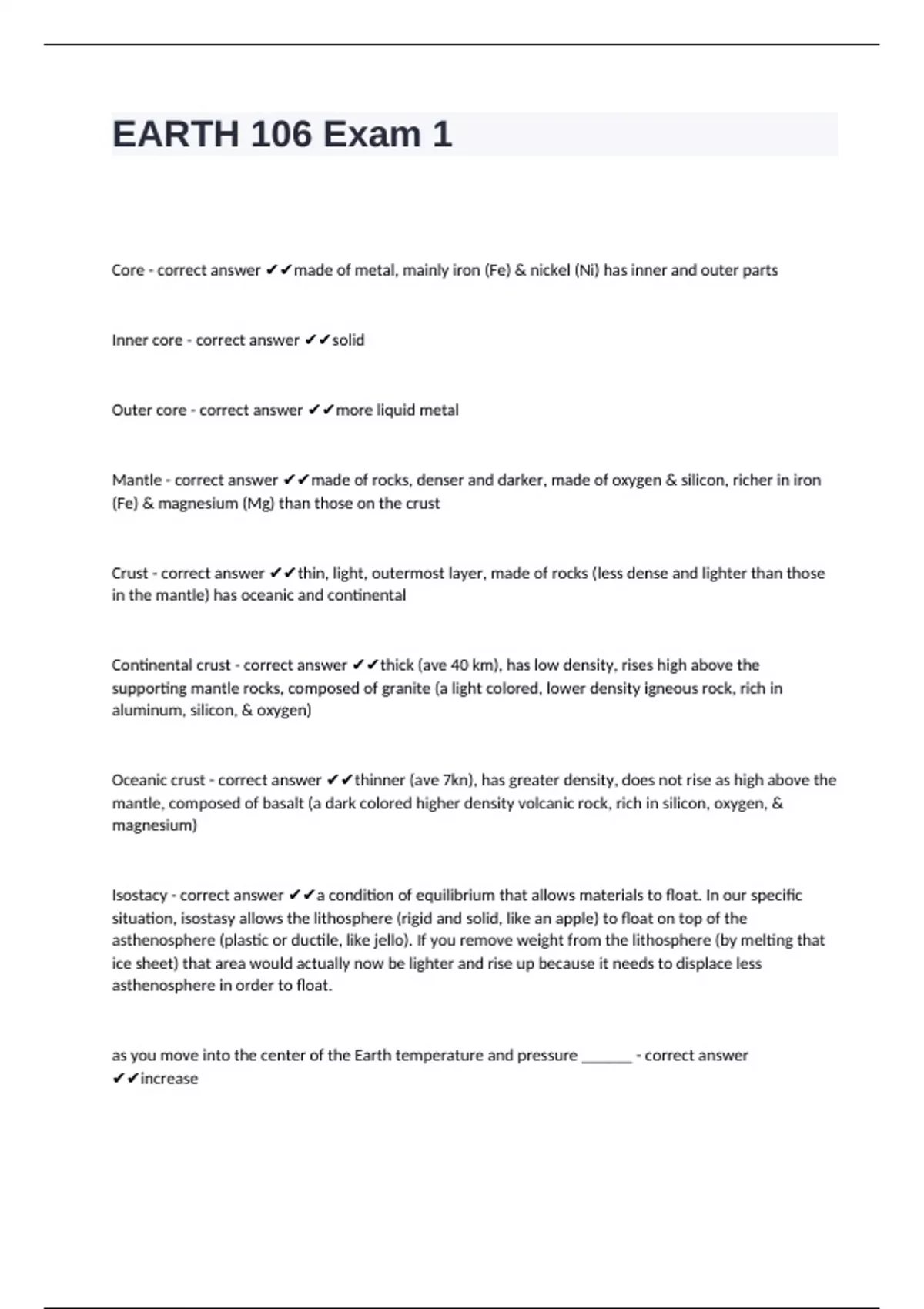 EARTH 106 Exam 1

Core - correct answer ✔✔made of metal, mainly iron (Fe) & nickel (Ni) has inner and outer parts

Inner core - correct answer ✔✔solid

Outer core - correct answer ✔✔more liquid metal

Mantle - correct answer ✔✔made of rocks, denser and darker, made of oxygen & silicon, richer in iron (Fe) & magnesium (Mg) than those on the crust

Crust - correct answer ✔✔thin, light, outermost layer, made of rocks (less dense and lighter than those in the mantle) has oceanic and continental

Continental crust - correct answer ✔✔thick (ave 40 km), has low density, rises high above the supporting mantle rocks, composed of granite (a light colored, lower density igneous rock, rich in aluminum, silicon, & oxygen)

Oceanic crust - correct answer ✔✔thinner (ave 7kn), has greater density, does not rise as high above the mantle, composed of basalt (a dark colored higher density volcanic rock, rich in silicon, oxygen, & magnesium)

Isostacy - correct answer ✔✔a condition of equilibrium that allows materials to float. In our specific situation, isostasy allows the lithosphere (rigid and solid, like an apple) to float on top of the asthenosphere (plastic or ductile, like jello). If you remove weight from the lithosphere (by melting that ice sheet) that area would actually now be lighter and rise up because it needs to displace less asthenosphere in order to float.

as you move into the center of the Earth temperature and pressure _______ - correct answer ✔✔increase